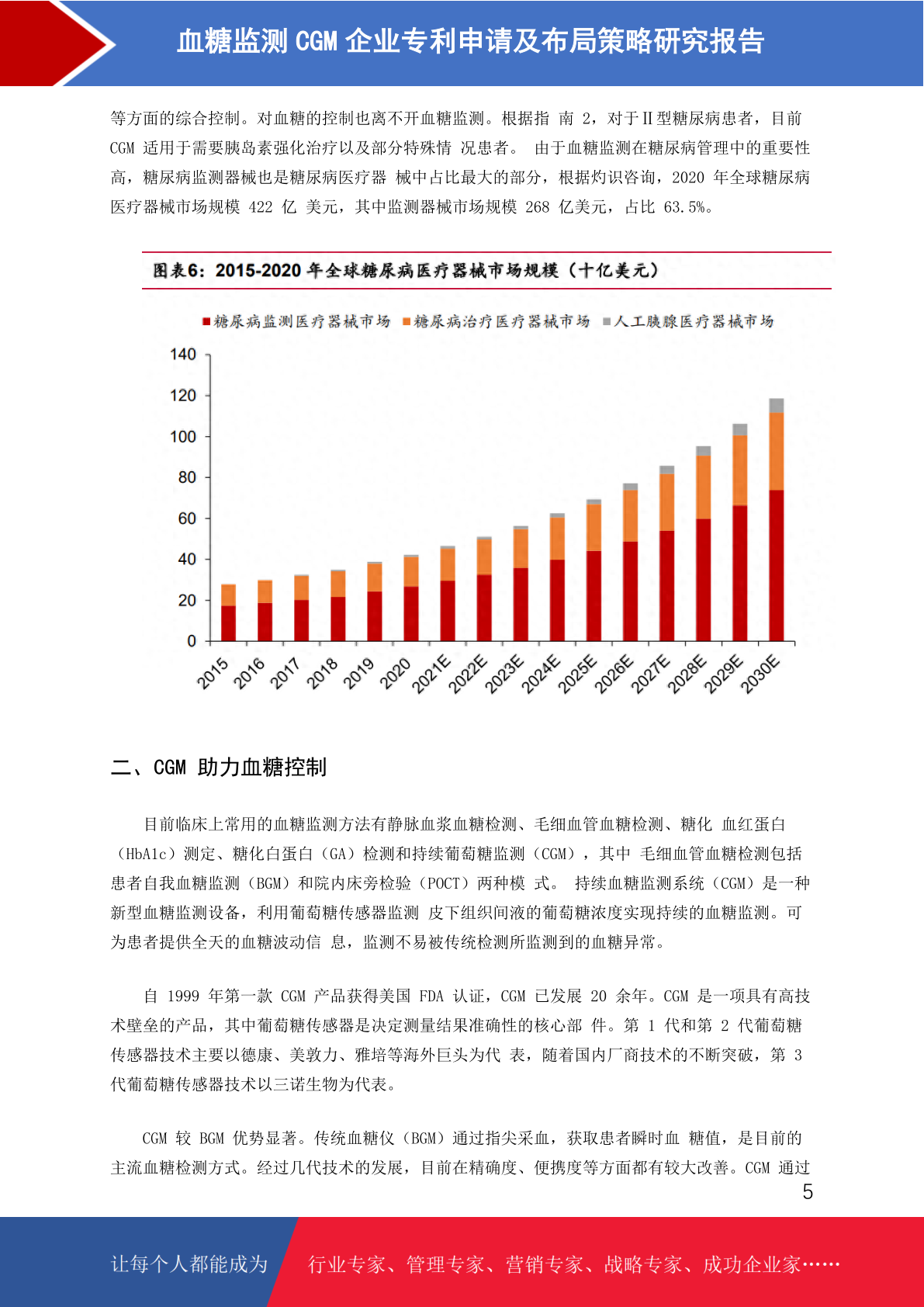 血糖监测 CGM 企业专利申请及布局策略研究报告

等方面的综合控制。对血糖的控制也离不开血糖监测。根据指 南 2，对于Ⅱ型糖尿病患者，目前 CGM 适用于需要胰岛素强化治疗以及部分特殊情 况患者。 由于血糖监测在糖尿病管理中的重要性高，糖尿病监测器械也是糖尿病医疗器 械中占比最大的部分，根据灼识咨询，2020 年全球糖尿病医疗器械市场规模 422 亿 美元，其中监测器械市场规模 268 亿美元，占比 63.5%。

图表6：2015-2020 年全球糖尿病医疗器械市场规模（十亿美元）

糖尿病监测医疗器械市场 糖尿病治疗医疗器械市场 人工胰腺医疗器械市场

140
120
100
80
60
40
20
0

2015 2016 2017 2018 2019 2020 2021E 2022E 2023E 2024E 2025E 2026E 2027E 2028E 2029E 2030E

二、CGM 助力血糖控制

目前临床上常用的血糖监测方法有静脉血浆血糖检测、毛细血管血糖检测、糖化 血红蛋白（HbA1c）测定、糖化白蛋白（GA）检测和持续葡萄糖监测（CGM），其中 毛细血管血糖检测包括患者自我血糖监测（BGM）和院内床旁检验（POCT）两种模 式。 持续血糖监测系统（CGM）是一种新型血糖监测设备，利用葡萄糖传感器监测 皮下组织间液的葡萄糖浓度实现持续的血糖监测。可为患者提供全天的血糖波动信 息，监测不易被传统检测所监测到的血糖异常。

自 1999 年第一款 CGM 产品获得美国 FDA 认证，CGM 已发展 20 余年。CGM 是一项具有高技术壁垒的产品，其中葡萄糖传感器是决定测量结果准确性的核心部 件。第 1 代和第 2 代葡萄糖传感器技术主要以德康、美敦力、雅培等海外巨头为代 表，随着国内厂商技术的不断突破，第 3 代葡萄糖传感器技术以三诺生物为代表。

CGM 较 BGM 优势显著。传统血糖仪（BGM）通过指尖采血，获取患者瞬时血 糖值，是目前的主流血糖检测方式。经过几代技术的发展，目前在精确度、便携度等方面都有较大改善。CGM 通过

5

让每个人都能成为 行业专家、管理专家、营销专家、战略专家、成功企业家……